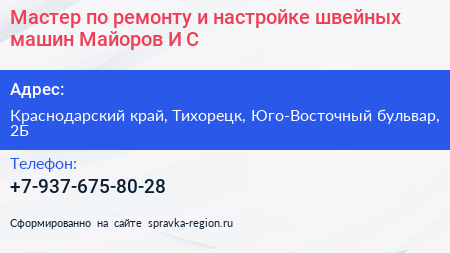 Мастер по ремонту и настройке швейных машин Майоров И С

Адрес:

Краснодарский край, Тихорецк, Юго-Восточный бульвар, 2Б

Телефон:

+7-937-675-80-28

Сформированно на сайте spravka-region.ru